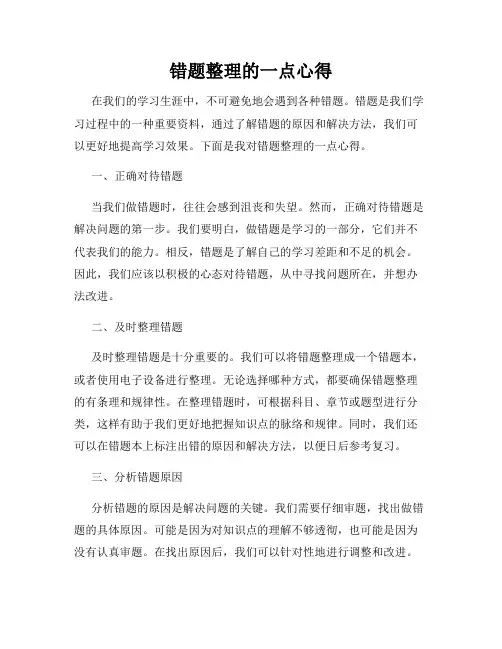 错题整理的一点心得

在我们的学习生涯中，不可避免地会遇到各种错题。错题是我们学习过程中的一种重要资料，通过了解错题的原因和解决方法，我们可以更好地提高学习效果。下面是我对错题整理的一点心得。

一、正确对待错题

当我们做错题时，往往会感到沮丧和失望。然而，正确对待错题是解决问题的第一步。我们要明白，做错题是学习的一部分，它们并不代表我们的能力。相反，错题是了解自己的学习差距和不足的机会。因此，我们应该以积极的心态对待错题，从中寻找问题所在，并想办法改进。

二、及时整理错题

及时整理错题是十分重要的。我们可以将错题整理成一个错题本，或者使用电子设备进行整理。无论选择哪种方式，都要确保错题整理的有条理和规律性。在整理错题时，可根据科目、章节或题型进行分类，这样有助于我们更好地把握知识点的脉络和规律。同时，我们还可以在错题本上标注出错的原因和解决方法，以便日后参考复习。

三、分析错题原因

分析错题的原因是解决问题的关键。我们需要仔细审题，找出做错题的具体原因。可能是因为对知识点的理解不够透彻，也可能是因为没有认真审题。在找出原因后，我们可以针对性地进行调整和改进。